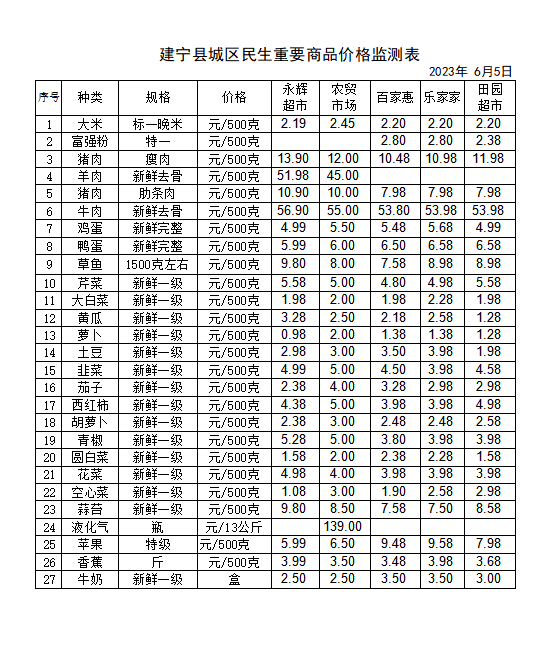 建宁县城区民生重要商品价格监测表

2023年 6月5日

| 序号 | 种类 | 规格 | 价格 | 永辉超市 | 农贸市场 | 百家惠 | 乐家家 | 田园超市 |
|---|---|---|---|---|---|---|---|---|
| 1 | 大米 | 标一晚米 | 元/500克 | 2.19 | 2.45 | 2.20 | 2.20 | 2.20 |
| 2 | 富强粉 | 特一 | 元/500克 | | | 2.80 | 2.80 | 2.38 |
| 3 | 猪肉 | 瘦肉 | 元/500克 | 13.90 | 12.00 | 10.48 | 10.98 | 11.98 |
| 4 | 羊肉 | 新鲜去骨 | 元/500克 | 51.98 | 45.00 | | | |
| 5 | 猪肉 | 肋条肉 | 元/500克 | 10.90 | 10.00 | 7.98 | 7.98 | 7.98 |
| 6 | 牛肉 | 新鲜去骨 | 元/500克 | 56.90 | 55.00 | 53.80 | 53.98 | 53.98 |
| 7 | 鸡蛋 | 新鲜完整 | 元/500克 | 4.99 | 5.50 | 5.48 | 5.68 | 4.99 |
| 8 | 鸭蛋 | 新鲜完整 | 元/500克 | 5.99 | 6.00 | 6.50 | 6.58 | 6.58 |
| 9 | 草鱼 | 1500克左右 | 元/500克 | 9.80 | 8.00 | 7.58 | 8.98 | 8.98 |
| 10 | 芹菜 | 新鲜一级 | 元/500克 | 5.58 | 5.00 | 4.80 | 4.98 | 5.58 |
| 11 | 大白菜 | 新鲜一级 | 元/500克 | 1.98 | 2.00 | 1.98 | 2.28 | 1.98 |
| 12 | 黄瓜 | 新鲜一级 | 元/500克 | 3.28 | 2.50 | 2.18 | 2.58 | 1.28 |
| 13 | 萝卜 | 新鲜一级 | 元/500克 | 0.98 | 2.00 | 1.38 | 1.38 | 1.28 |
| 14 | 土豆 | 新鲜一级 | 元/500克 | 2.98 | 3.00 | 3.50 | 3.98 | 1.98 |
| 15 | 韭菜 | 新鲜一级 | 元/500克 | 4.99 | 5.00 | 4.50 | 3.98 | 4.58 |
| 16 | 茄子 | 新鲜一级 | 元/500克 | 2.38 | 4.00 | 3.28 | 2.98 | 2.98 |
| 17 | 西红柿 | 新鲜一级 | 元/500克 | 4.38 | 5.00 | 3.98 | 3.98 | 4.98 |
| 18 | 胡萝卜 | 新鲜一级 | 元/500克 | 2.38 | 3.00 | 2.48 | 2.48 | 2.58 |
| 19 | 青椒 | 新鲜一级 | 元/500克 | 5.28 | 5.00 | 3.80 | 3.98 | 3.98 |
| 20 | 圆白菜 | 新鲜一级 | 元/500克 | 1.58 | 2.00 | 2.38 | 2.28 | 1.58 |
| 21 | 花菜 | 新鲜一级 | 元/500克 | 4.98 | 4.00 | 3.98 | 3.98 | 3.98 |
| 22 | 空心菜 | 新鲜一级 | 元/500克 | 1.08 | 3.00 | 1.90 | 2.58 | 2.98 |
| 23 | 蒜苔 | 新鲜一级 | 元/500克 | 9.80 | 8.50 | 7.58 | 7.50 | 8.58 |
| 24 | 液化气 | 瓶 | 元/13公斤 | | 139.00 | | | |
| 25 | 苹果 | 特级 | 元/500克 | 5.99 | 6.50 | 9.48 | 9.58 | 7.98 |
| 26 | 香蕉 | 斤 | 元/500克 | 3.99 | 3.50 | 3.48 | 3.98 | 3.68 |
| 27 | 牛奶 | 新鲜一级 | 盒 | 2.50 | 2.50 | 3.50 | 3.50 | 3.00 |